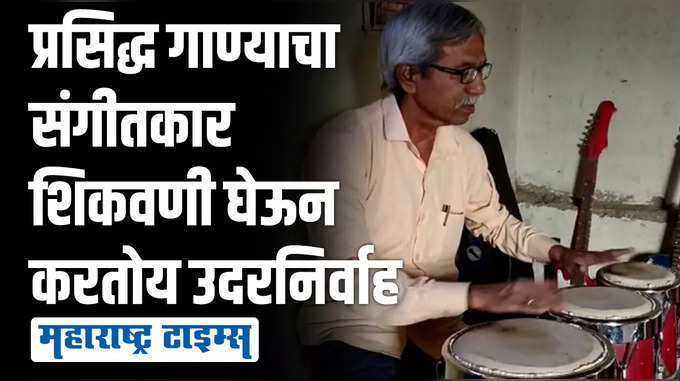 प्रसिद्ध गाण्याचा संगीतकार शिकवणी घेऊन करतोय उदरनिर्वाह

महाराष्ट्र टाइम्स